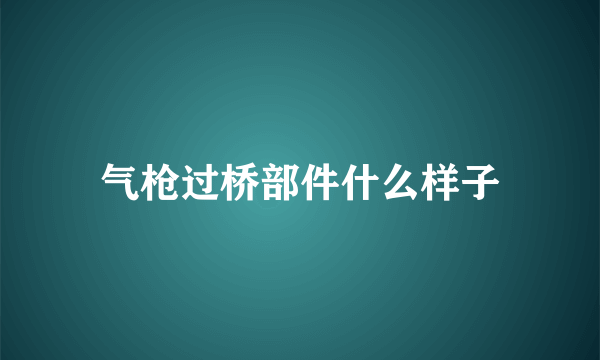 气枪过桥部件什么样子